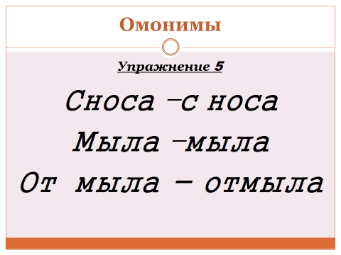 Омонимы

Упражнение 5

Сноса –с носа

Мыла –мыла

От мыла – отмыла